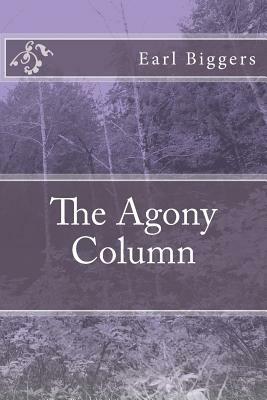 Earl Biggers

The Agony Column